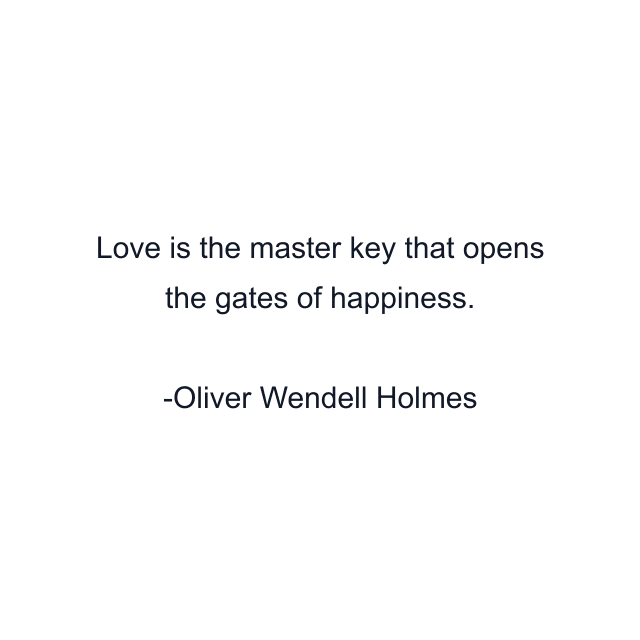 Love is the master key that opens the gates of happiness.

-Oliver Wendell Holmes